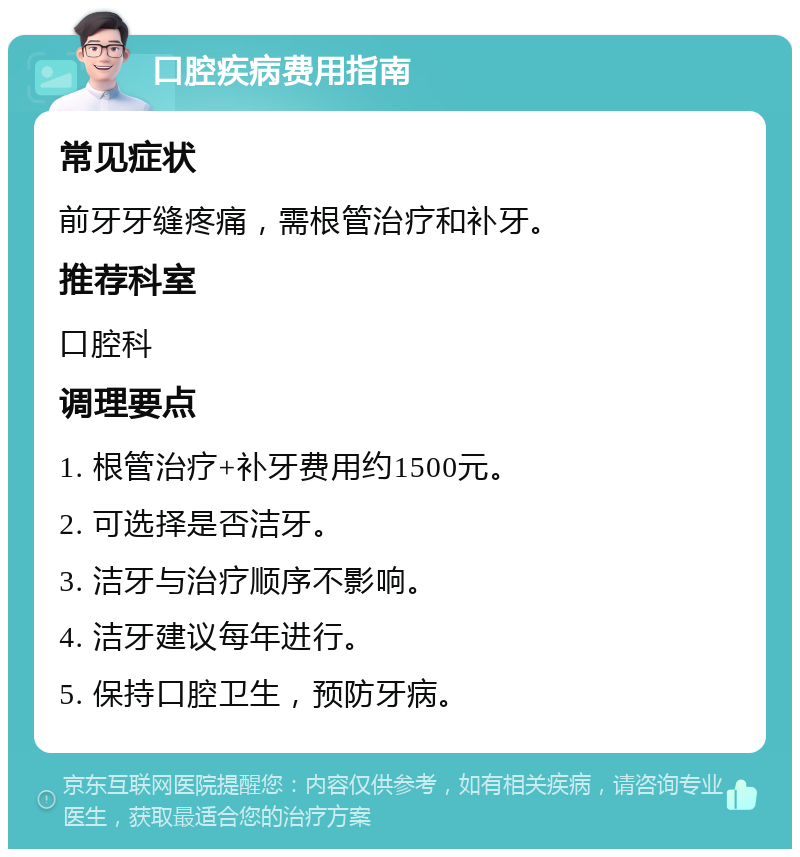 口腔疾病费用指南

常见症状

前牙牙缝疼痛，需根管治疗和补牙。

推荐科室

口腔科

调理要点

1. 根管治疗+补牙费用约1500元。

2. 可选择是否洁牙。

3. 洁牙与治疗顺序不影响。

4. 洁牙建议每年进行。

5. 保持口腔卫生，预防牙病。

京东互联网医院提醒您：内容仅供参考，如有相关疾病，请咨询专业医生，获取最适合您的治疗方案